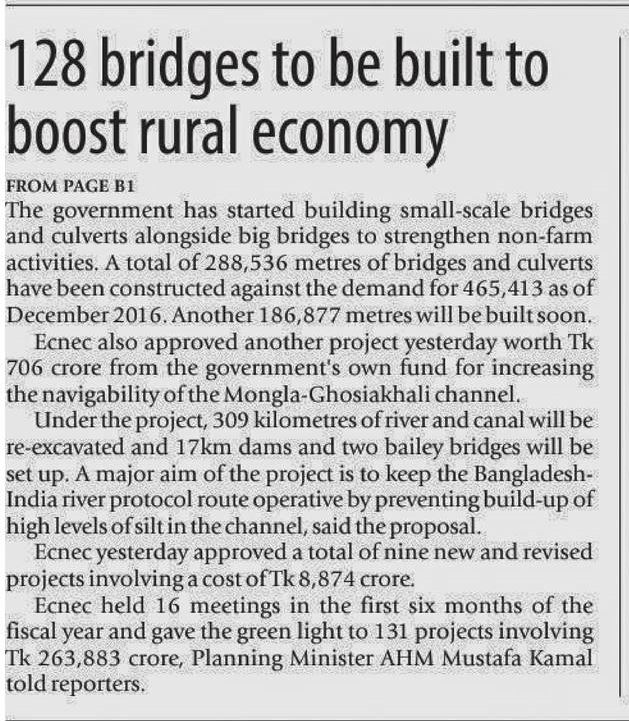 128 bridges to be built to boost rural economy

FROM PAGE B1

The government has started building small-scale bridges and culverts alongside big bridges to strengthen non-farm activities. A total of 288,536 metres of bridges and culverts have been constructed against the demand for 465,413 as of December 2016. Another 186,877 metres will be built soon.

Ecnec also approved another project yesterday worth Tk 706 crore from the government's own fund for increasing the navigability of the Mongla-Ghosiakhali channel.

Under the project, 309 kilometres of river and canal will be re-excavated and 17km dams and two bailey bridges will be set up. A major aim of the project is to keep the Bangladesh-India river protocol route operative by preventing build-up of high levels of silt in the channel, said the proposal.

Ecnec yesterday approved a total of nine new and revised projects involving a cost of Tk 8,874 crore.

Ecnec held 16 meetings in the first six months of the fiscal year and gave the green light to 131 projects involving Tk 263,883 crore, Planning Minister AHM Mustafa Kamal told reporters.